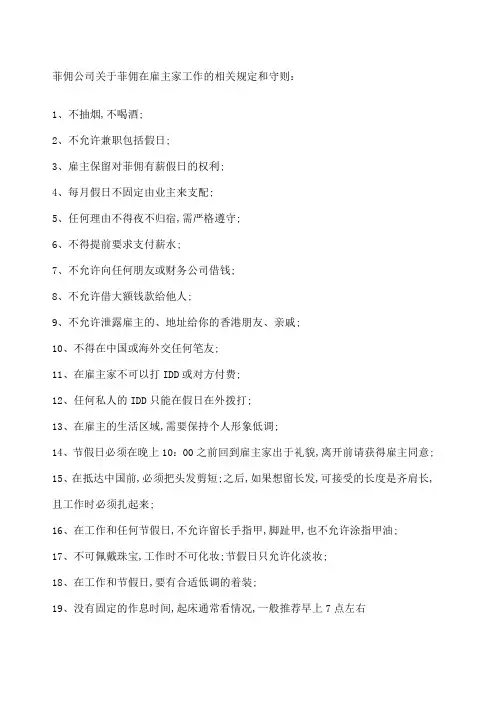 菲佣公司关于菲佣在雇主家工作的相关规定和守则:

1、不抽烟,不喝酒;

2、不允许兼职包括假日;

3、雇主保留对菲佣有薪假日的权利;

4、每月假日不固定由业主来支配;

5、任何理由不得夜不归宿,需严格遵守;

6、不得提前要求支付薪水;

7、不允许向任何朋友或财务公司借钱;

8、不允许借大额钱款给他人;

9、不允许泄露雇主的、地址给你的香港朋友、亲戚;

10、不得在中国或海外交任何笔友;

11、在雇主家不可以打 IDD 或对方付费;

12、任何私人的 IDD 只能在假日在外拨打;

13、在雇主的生活区域,需要保持个人形象低调;

14、节假日必须在晚上 10:00 之前回到雇主家出于礼貌,离开前请获得雇主同意;

15、在抵达中国前,必须把头发剪短;之后,如果想留长发,可接受的长度是齐肩长,且工作时必须扎起来;

16、在工作和任何节假日,不允许留长手指甲,脚趾甲,也不允许涂指甲油;

17、不可佩戴珠宝,工作时不可化妆;节假日只允许化淡妆;

18、在工作和节假日,要有合适低调的着装;

19、没有固定的作息时间,起床通常看情况,一般推荐早上 7 点左右